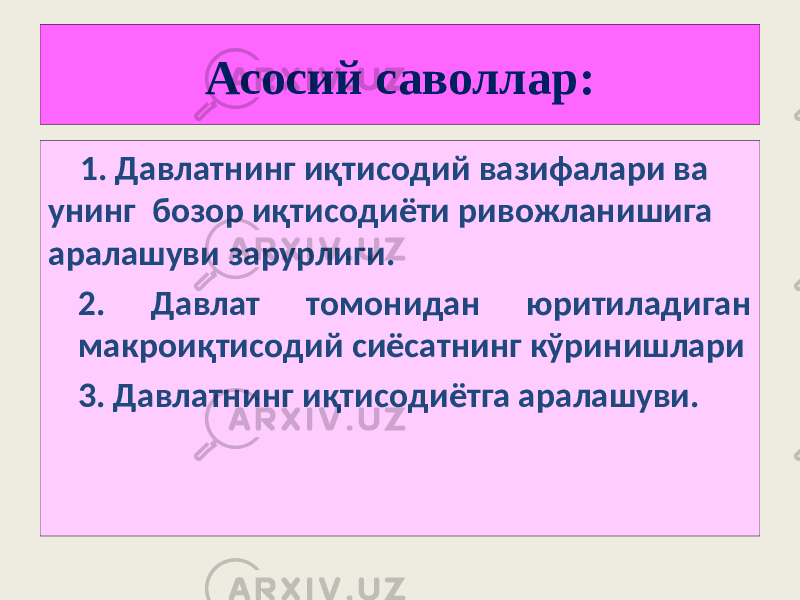 Асосий саволлар:

1. Давлатнинг иқтисодий вазифалари ва унинг бозор иқтисодиёти ривожланишига аралашуви зарурлиги.

2. Давлат томонидан юритиладиган макроиқтисодий сиёсатнинг кўринишлари

3. Давлатнинг иқтисодиётга аралашуви.

ARXIV.UZ
ARXIV.UZ
ARXIV.UZ
ARXIV.UZ